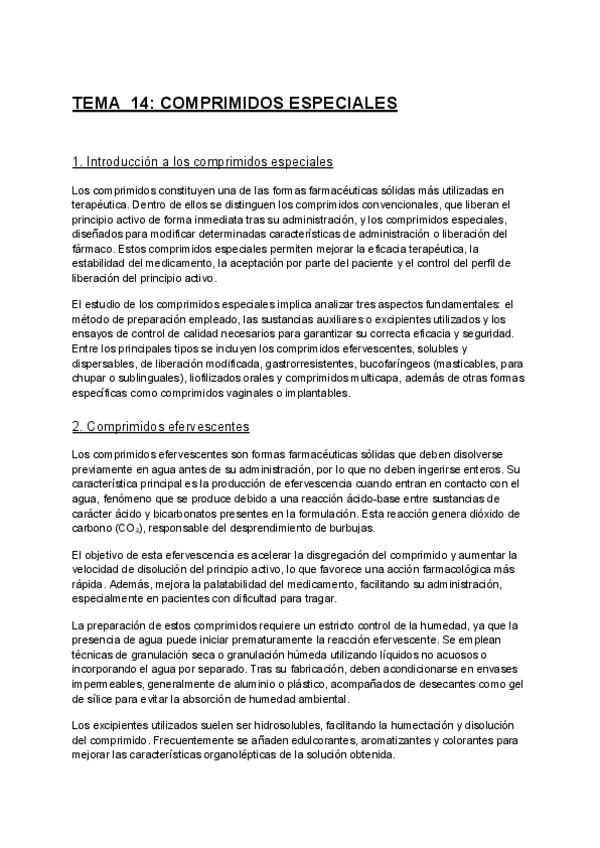 TEMA 14: COMPRIMIDOS ESPECIALES

1. Introducción a los comprimidos especiales

Los comprimidos constituyen una de las formas farmacéuticas sólidas más utilizadas en terapéutica. Dentro de ellos se distinguen los comprimidos convencionales, que liberan el principio activo de forma inmediata tras su administración, y los comprimidos especiales, diseñados para modificar determinadas características de administración o liberación del fármaco. Estos comprimidos especiales permiten mejorar la eficacia terapéutica, la estabilidad del medicamento, la aceptación por parte del paciente y el control del perfil de liberación del principio activo.

El estudio de los comprimidos especiales implica analizar tres aspectos fundamentales: el método de preparación empleado, las sustancias auxiliares o excipientes utilizados y los ensayos de control de calidad necesarios para garantizar su correcta eficacia y seguridad. Entre los principales tipos se incluyen los comprimidos efervescentes, solubles y dispersables, de liberación modificada, gastrorresistentes, bucofaríngeos (masticables, para chupar o sublinguales), liofilizados orales y comprimidos multicapa, además de otras formas específicas como comprimidos vaginales o implantables.

2. Comprimidos efervescentes

Los comprimidos efervescentes son formas farmacéuticas sólidas que deben disolverse previamente en agua antes de su administración, por lo que no deben ingerirse enteros. Su característica principal es la producción de efervescencia cuando entran en contacto con el agua, fenómeno que se produce debido a una reacción ácido-base entre sustancias de carácter ácido y bicarbonatos presentes en la formulación. Esta reacción genera dióxido de carbono ($CO_2$), responsable del desprendimiento de burbujas.

El objetivo de esta efervescencia es acelerar la disgregación del comprimido y aumentar la velocidad de disolución del principio activo, lo que favorece una acción farmacológica más rápida. Además, mejora la palatabilidad del medicamento, facilitando su administración, especialmente en pacientes con dificultad para tragar.

La preparación de estos comprimidos requiere un estricto control de la humedad, ya que la presencia de agua puede iniciar prematuramente la reacción efervescente. Se emplean técnicas de granulación seca o granulación húmeda utilizando líquidos no acuosos o incorporando el agua por separado. Tras su fabricación, deben acondicionarse en envases impermeables, generalmente de aluminio o plástico, acompañados de desecantes como gel de sílice para evitar la absorción de humedad ambiental.

Los excipientes utilizados suelen ser hidrosolubles, facilitando la humectación y disolución del comprimido. Frecuentemente se añaden edulcorantes, aromatizantes y colorantes para mejorar las características organolépticas de la solución obtenida.